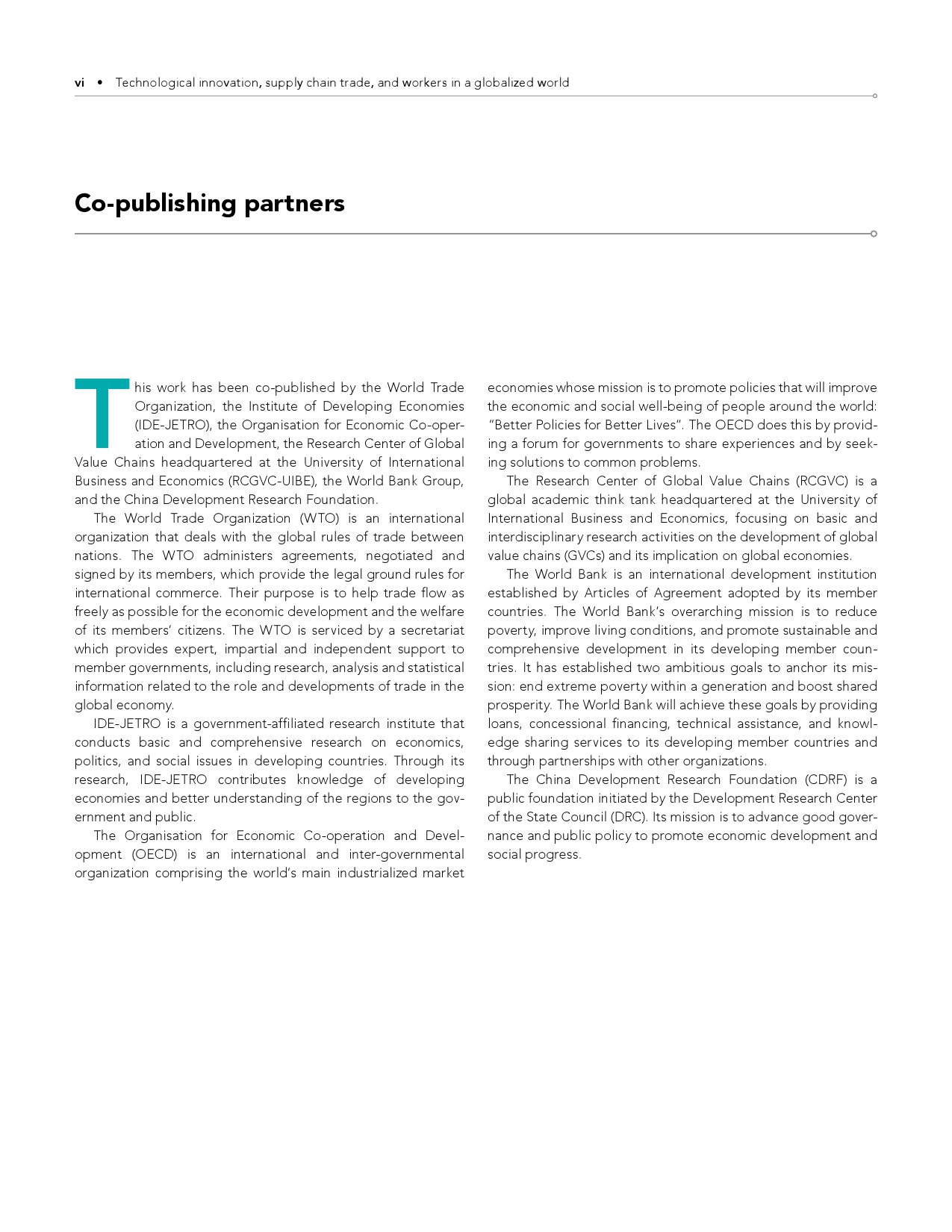 vi • Technological innovation, supply chain trade, and workers in a globalized world

Co-publishing partners

This work has been co-published by the World Trade Organization, the Institute of Developing Economies (IDE-JETRO), the Organisation for Economic Co-operation and Development, the Research Center of Global Value Chains headquartered at the University of International Business and Economics (RCGVC-UIBE), the World Bank Group, and the China Development Research Foundation.

The World Trade Organization (WTO) is an international organization that deals with the global rules of trade between nations. The WTO administers agreements, negotiated and signed by its members, which provide the legal ground rules for international commerce. Their purpose is to help trade flow as freely as possible for the economic development and the welfare of its members' citizens. The WTO is serviced by a secretariat which provides expert, impartial and independent support to member governments, including research, analysis and statistical information related to the role and developments of trade in the global economy.

IDE-JETRO is a government-affiliated research institute that conducts basic and comprehensive research on economics, politics, and social issues in developing countries. Through its research, IDE-JETRO contributes knowledge of developing economies and better understanding of the regions to the government and public.

The Organisation for Economic Co-operation and Development (OECD) is an international and inter-governmental organization comprising the world's main industrialized market economies whose mission is to promote policies that will improve the economic and social well-being of people around the world: "Better Policies for Better Lives". The OECD does this by providing a forum for governments to share experiences and by seeking solutions to common problems.

The Research Center of Global Value Chains (RCGVC) is a global academic think tank headquartered at the University of International Business and Economics, focusing on basic and interdisciplinary research activities on the development of global value chains (GVCs) and its implication on global economies.

The World Bank is an international development institution established by Articles of Agreement adopted by its member countries. The World Bank's overarching mission is to reduce poverty, improve living conditions, and promote sustainable and comprehensive development in its developing member countries. It has established two ambitious goals to anchor its mission: end extreme poverty within a generation and boost shared prosperity. The World Bank will achieve these goals by providing loans, concessional financing, technical assistance, and knowledge sharing services to its developing member countries and through partnerships with other organizations.

The China Development Research Foundation (CDRF) is a public foundation initiated by the Development Research Center of the State Council (DRC). Its mission is to advance good governance and public policy to promote economic development and social progress.